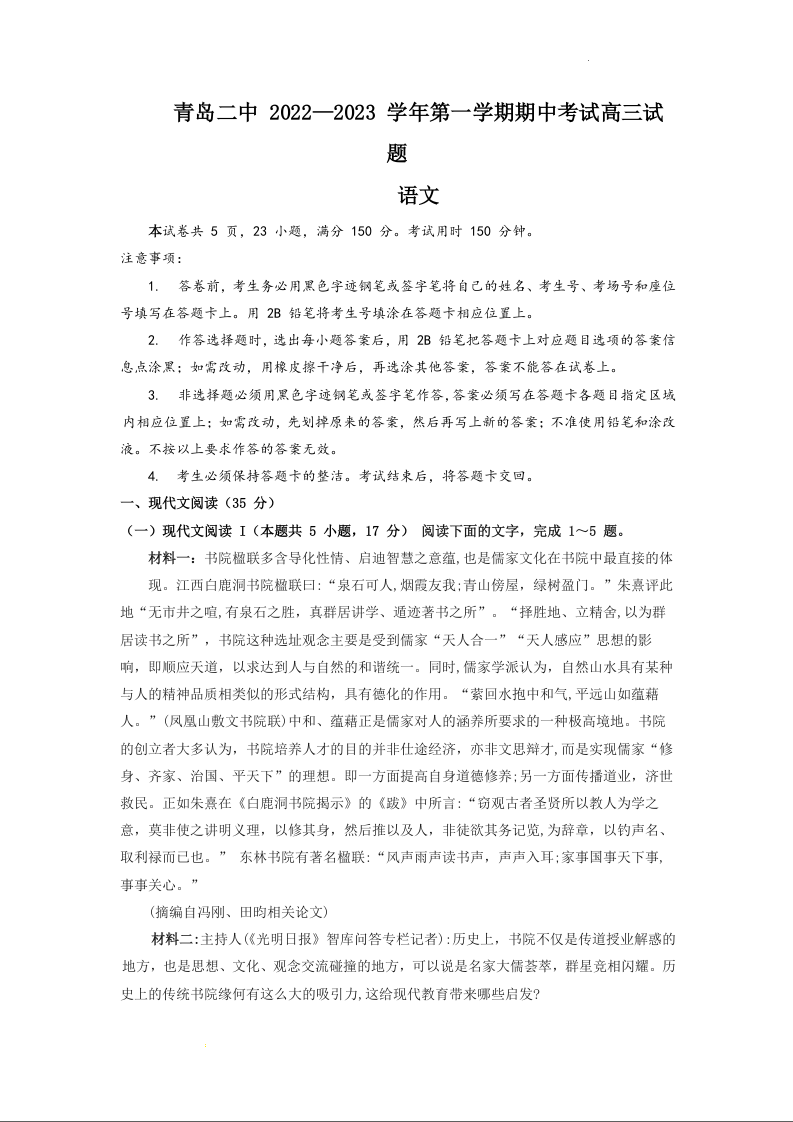 青岛二中 2022—2023 学年第一学期期中考试高三试题

语文

本试卷共 5 页，23 小题，满分 150 分。考试用时 150 分钟。

注意事项：

1. 答卷前，考生务必用黑色字迹钢笔或签字笔将自己的姓名、考生号、考场号和座位号填写在答题卡上。用 2B 铅笔将考生号填涂在答题卡相应位置上。

2. 作答选择题时，选出每小题答案后，用 2B 铅笔把答题卡上对应题目选项的答案信息点涂黑；如需改动，用橡皮擦干净后，再选涂其他答案，答案不能答在试卷上。

3. 非选择题必须用黑色字迹钢笔或签字笔作答，答案必须写在答题卡各题目指定区域内相应位置上；如需改动，先划掉原来的答案，然后再写上新的答案；不准使用铅笔和涂改液。不按以上要求作答的答案无效。

4. 考生必须保持答题卡的整洁。考试结束后，将答题卡交回。

一、现代文阅读（35 分）

（一）现代文阅读 I（本题共 5 小题，17 分） 阅读下面的文字，完成 1～5 题。

材料一：书院楹联多含导化性情、启迪智慧之意蕴，也是儒家文化在书院中最直接的体现。江西白鹿洞书院楹联曰：“泉石可人，烟霞友我；青山傍屋，绿树盈门。”朱熹评此地“无市井之喧，有泉石之胜，真群居讲学、遁迹著书之所”。“择胜地、立精舍，以为群居读书之所”，书院这种选址观念主要是受到儒家“天人合一”“天人感应”思想的影响，即顺应天道，以求达到人与自然的和谐统一。同时，儒家学派认为，自然山水具有某种与人的精神品质相类似的形式结构，具有德化的作用。“萦回水抱中和气，平远山如蕴藉人。”（凤凰山敷文书院联）中和、蕴藉正是儒家对人的涵养所要求的一种极高境地。书院的创立者大多认为，书院培养人才的目的并非仕途经济，亦非文思辩才，而是实现儒家“修身、齐家、治国、平天下”的理想。即一方面提高自身道德修养；另一方面传播道业，济世救民。正如朱熹在《白鹿洞书院揭示》的《跋》中所言：“窃观古者圣贤所以教人为学之意，莫非使之讲明义理，以修其身，然后推以及人，非徒欲其务记览，为辞章，以钓声名、取利禄而已也。” 东林书院有著名楹联：“风声雨声读书声，声声入耳；家事国事天下事，事事关心。”

（摘编自冯刚、田昀相关论文）

材料二：主持人（《光明日报》智库问答专栏记者）：历史上，书院不仅是传道授业解惑的地方，也是思想、文化、观念交流碰撞的地方，可以说是名家大儒荟萃，群星竞相闪耀。历史上的传统书院缘何有这么大的吸引力，这给现代教育带来哪些启发？